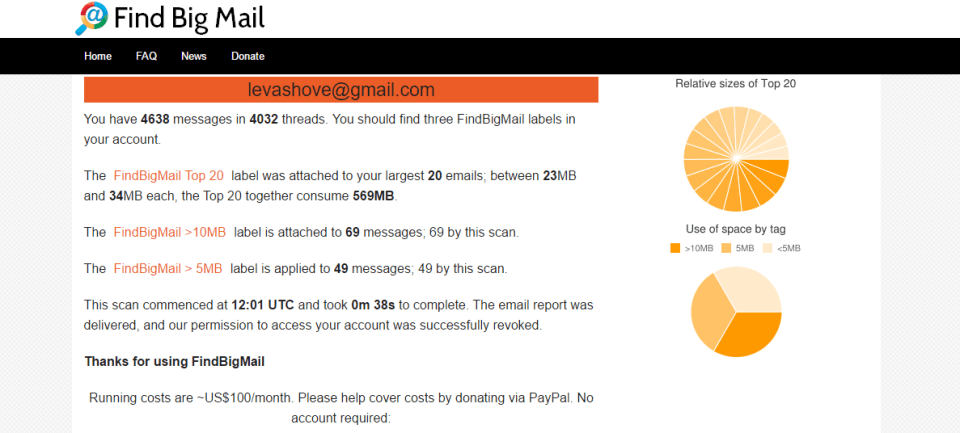 Find Big Mail

Home FAQ News Donate

levashove@gmail.com

You have 4638 messages in 4032 threads. You should find three FindBigMail labels in your account.

The FindBigMail Top 20 label was attached to your largest 20 emails; between 23MB and 34MB each, the Top 20 together consume 569MB.

The FindBigMail >10MB label is attached to 69 messages; 69 by this scan.

The FindBigMail > 5MB label is applied to 49 messages; 49 by this scan.

This scan commenced at 12:01 UTC and took 0m 38s to complete. The email report was delivered, and our permission to access your account was successfully revoked.

Thanks for using FindBigMail

Running costs are ~US$100/month. Please help cover costs by donating via PayPal. No account required:

Relative sizes of Top 20

Use of space by tag

>10MB 5MB <5MB